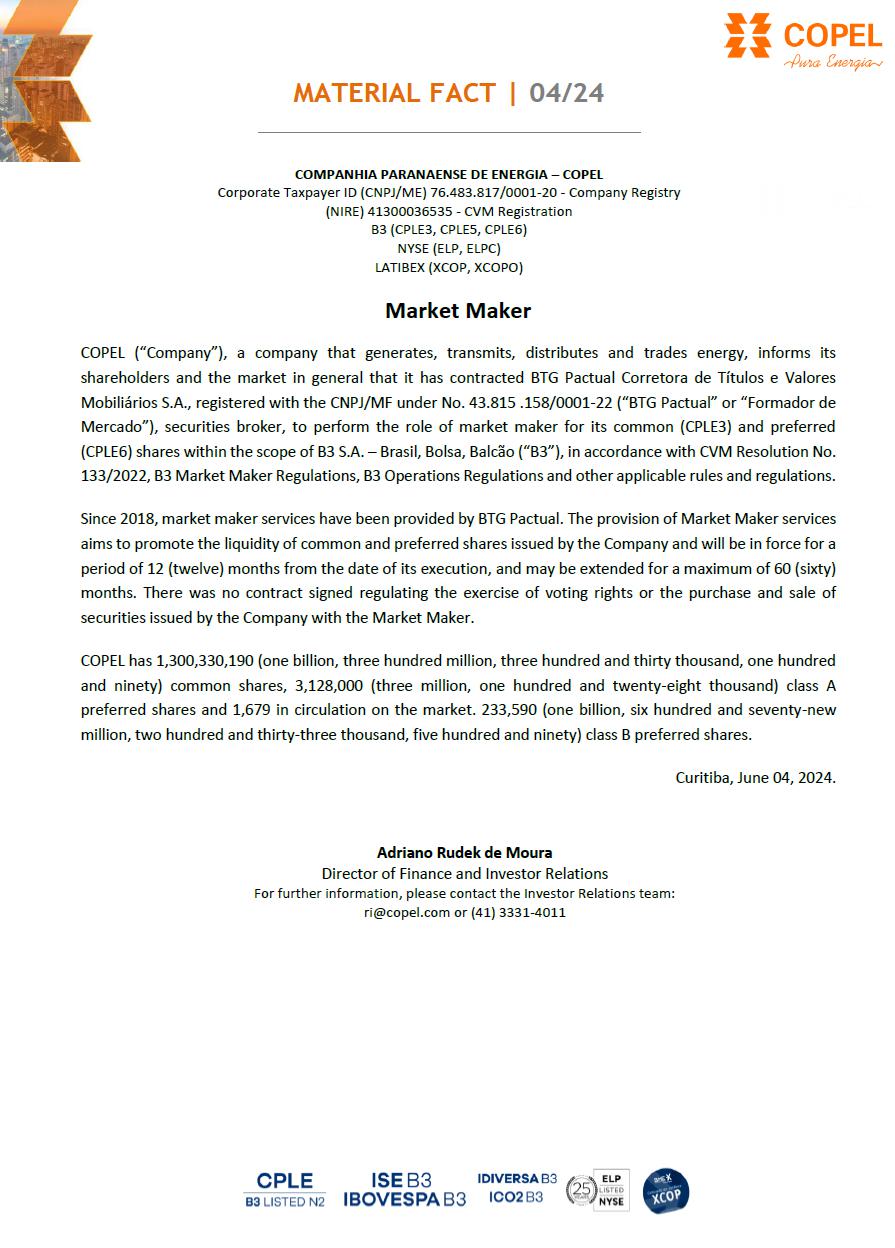 COPEL
Pura Energia

MATERIAL FACT | 04/24

COMPANHIA PARANAENSE DE ENERGIA – COPEL
Corporate Taxpayer ID (CNPJ/ME) 76.483.817/0001-20 - Company Registry (NIRE) 41300036535 - CVM Registration
B3 (CPLE3, CPLE5, CPLE6)
NYSE (ELP, ELPC)
LATIBEX (XCOP, XCOPO)

Market Maker

COPEL ("Company"), a company that generates, transmits, distributes and trades energy, informs its shareholders and the market in general that it has contracted BTG Pactual Corretora de Títulos e Valores Mobiliários S.A., registered with the CNPJ/MF under No. 43.815 .158/0001-22 ("BTG Pactual" or "Formador de Mercado"), securities broker, to perform the role of market maker for its common (CPLE3) and preferred (CPLE6) shares within the scope of B3 S.A. – Brasil, Bolsa, Balcão ("B3"), in accordance with CVM Resolution No. 133/2022, B3 Market Maker Regulations, B3 Operations Regulations and other applicable rules and regulations.

Since 2018, market maker services have been provided by BTG Pactual. The provision of Market Maker services aims to promote the liquidity of common and preferred shares issued by the Company and will be in force for a period of 12 (twelve) months from the date of its execution, and may be extended for a maximum of 60 (sixty) months. There was no contract signed regulating the exercise of voting rights or the purchase and sale of securities issued by the Company with the Market Maker.

COPEL has 1,300,330,190 (one billion, three hundred million, three hundred and thirty thousand, one hundred and ninety) common shares, 3,128,000 (three million, one hundred and twenty-eight thousand) class A preferred shares and 1,679 in circulation on the market. 233,590 (one billion, six hundred and seventy-new million, two hundred and thirty-three thousand, five hundred and ninety) class B preferred shares.

Curitiba, June 04, 2024.

Adriano Rudek de Moura
Director of Finance and Investor Relations
For further information, please contact the Investor Relations team:
ri@copel.com or (41) 3331-4011

CPLE
B3 LISTED N2
ISE B3
IBOVESPA B3
IDIVERSA B3
ICO2 B3
25
ELP
LISTED
NYSE
XCOP